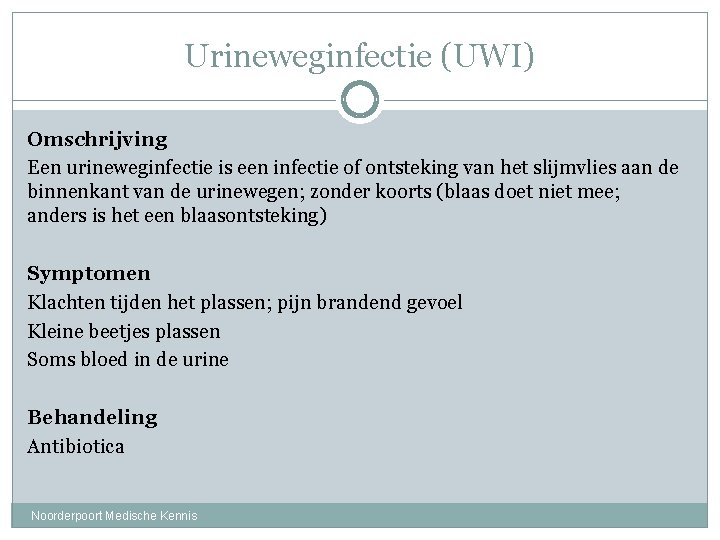 Urineweginfectie (UWI)

Omschrijving

Een urineweginfectie is een infectie of ontsteking van het slijmvlies aan de binnenkant van de urinewegen; zonder koorts (blaas doet niet mee; anders is het een blaasontsteking)

Symptomen

Klachten tijden het plassen; pijn brandend gevoel

Kleine beetjes plassen

Soms bloed in de urine

Behandeling

Antibiotica

Noorderpoort Medische Kennis